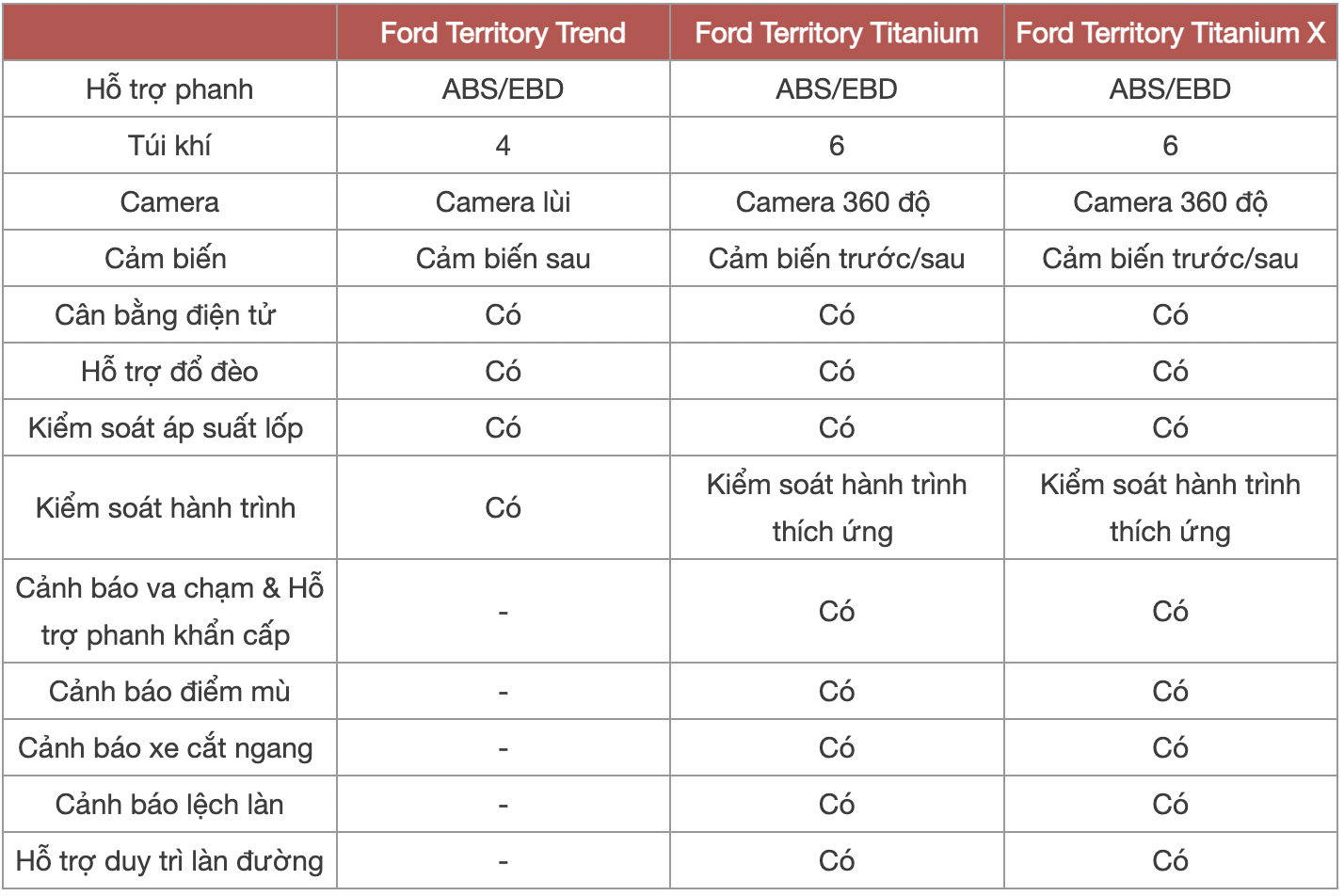 |  | Ford Territory Trend | Ford Territory Titanium | Ford Territory Titanium X |
|---|---|---|---|
| Hỗ trợ phanh | ABS/EBD | ABS/EBD | ABS/EBD |
| Túi khí | 4 | 6 | 6 |
| Camera | Camera lùi | Camera 360 độ | Camera 360 độ |
| Cảm biến | Cảm biến sau | Cảm biến trước/sau | Cảm biến trước/sau |
| Cân bằng điện tử | Có | Có | Có |
| Hỗ trợ đổ đèo | Có | Có | Có |
| Kiểm soát áp suất lốp | Có | Có | Có |
| Kiểm soát hành trình | Có | Kiểm soát hành trình thích ứng | Kiểm soát hành trình thích ứng |
| Cảnh báo va chạm & Hỗ trợ phanh khẩn cấp | - | Có | Có |
| Cảnh báo điểm mù | - | Có | Có |
| Cảnh báo xe cắt ngang | - | Có | Có |
| Cảnh báo lệch làn | - | Có | Có |
| Hỗ trợ duy trì làn đường | - | Có | Có |